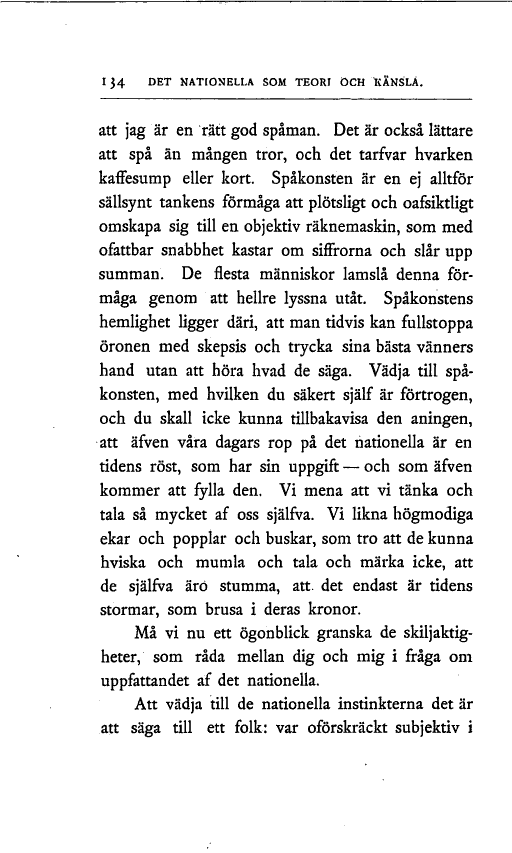 134 DET NATIONELLA SOM TEORI OCH KÄNSLA.

att jag är en rätt god spåman. Det är också lättare att spå än mången tror, och det tarfvar hvarken kaffesump eller kort. Spåkonsten är en ej alltför sällsynt tankens förmåga att plötsligt och oafsiktligt omskapa sig till en objektiv räknemaskin, som med ofattbar snabbhet kastar om siffrorna och slår upp summan. De flesta människor lamslå denna förmåga genom att hellre lyssna utåt. Spåkonstens hemlighet ligger däri, att man tidvis kan fullstoppa öronen med skepsis och trycka sina bästa vänners hand utan att höra hvad de säga. Vädja till spåkonsten, med hvilken du säkert själf är förtrogen, och du skall icke kunna tillbakavisa den aningen, att äfven våra dagars rop på det nationella är en tidens röst, som har sin uppgift — och som äfven kommer att fylla den. Vi mena att vi tänka och tala så mycket af oss själfva. Vi likna högmodiga ekar och popplar och buskar, som tro att de kunna hviska och mumla och tala och märka icke, att de själfva äro stumma, att det endast är tidens stormar, som brusa i deras kronor.

Må vi nu ett ögonblick granska de skiljaktigheter, som råda mellan dig och mig i fråga om uppfattandet af det nationella.

Att vädja till de nationella instinkterna det är att säga till ett folk: var oförskräckt subjektiv i